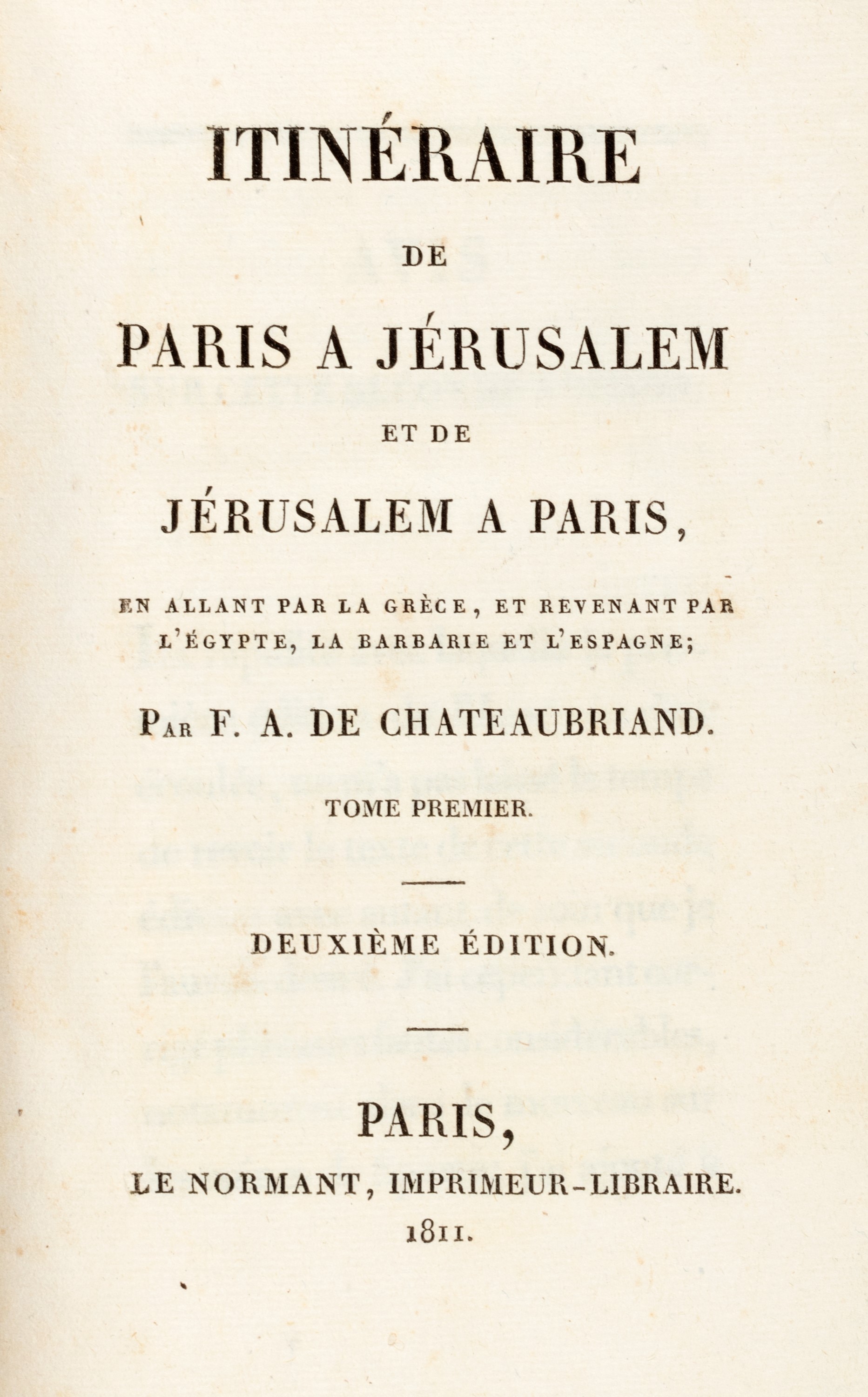 ITINÉRAIRE

DE

PARIS A JÉRUSALEM

ET DE

JÉRUSALEM A PARIS,

EN ALLANT PAR LA GRÈCE, ET REVENANT PAR L'ÉGYPTE, LA BARBARIE ET L'ESPAGNE;

PAR F. A. DE CHATEAUBRIAND.

TOME PREMIER.

DEUXIÈME ÉDITION.

PARIS,

LE NORMANT, IMPRIMEUR-LIBRAIRE.

1811.